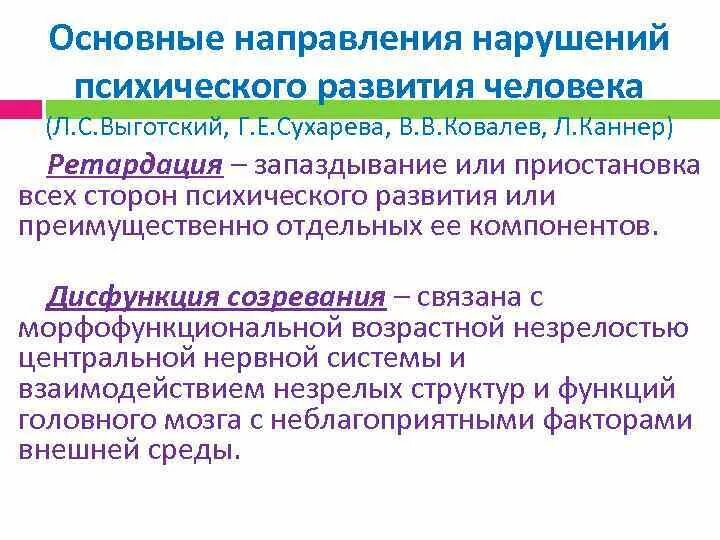 Основные направления нарушений психического развития человека
(Л.С.Выготский, Г.Е.Сухарева, В.В.Ковалев, Л.Каннер)

Ретардация – запаздывание или приостановка всех сторон психического развития или преимущественно отдельных ее компонентов.

Дисфункция созревания – связана с морфофункциональной возрастной незрелостью центральной нервной системы и взаимодействием незрелых структур и функций головного мозга с неблагоприятными факторами внешней среды.